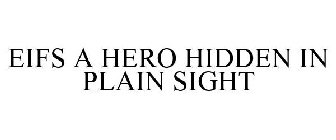 EIFS A HERO HIDDEN IN PLAIN SIGHT